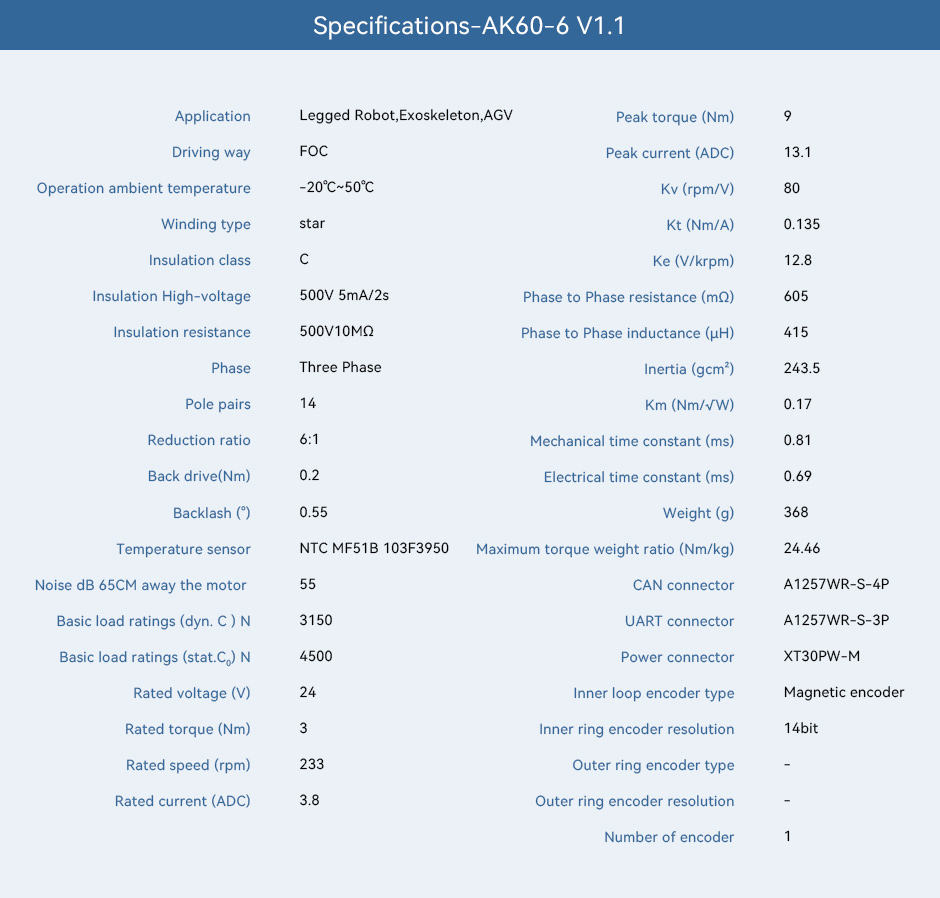 Specifications-AK60-6 V1.1

| | |
|---|---|
| Application | Legged Robot,Exoskeleton,AGV |
| Driving way | FOC |
| Operation ambient temperature | -20℃~50℃ |
| Winding type | star |
| Insulation class | C |
| Insulation High-voltage | 500V 5mA/2s |
| Insulation resistance | 500V10MΩ |
| Phase | Three Phase |
| Pole pairs | 14 |
| Reduction ratio | 6:1 |
| Back drive(Nm) | 0.2 |
| Backlash (°) | 0.55 |
| Temperature sensor | NTC MF51B 103F3950 |
| Noise dB 65CM away the motor | 55 |
| Basic load ratings (dyn. C ) N | 3150 |
| Basic load ratings (stat.$C_0$) N | 4500 |
| Rated voltage (V) | 24 |
| Rated torque (Nm) | 3 |
| Rated speed (rpm) | 233 |
| Rated current (ADC) | 3.8 |

| | |
|---|---|
| Peak torque (Nm) | 9 |
| Peak current (ADC) | 13.1 |
| Kv (rpm/V) | 80 |
| Kt (Nm/A) | 0.135 |
| Ke (V/krpm) | 12.8 |
| Phase to Phase resistance (mΩ) | 605 |
| Phase to Phase inductance (μH) | 415 |
| Inertia (gcm²) | 243.5 |
| Km (Nm/√W) | 0.17 |
| Mechanical time constant (ms) | 0.81 |
| Electrical time constant (ms) | 0.69 |
| Weight (g) | 368 |
| Maximum torque weight ratio (Nm/kg) | 24.46 |
| CAN connector | A1257WR-S-4P |
| UART connector | A1257WR-S-3P |
| Power connector | XT30PW-M |
| Inner loop encoder type | Magnetic encoder |
| Inner ring encoder resolution | 14bit |
| Outer ring encoder type | - |
| Outer ring encoder resolution | - |
| Number of encoder | 1 |